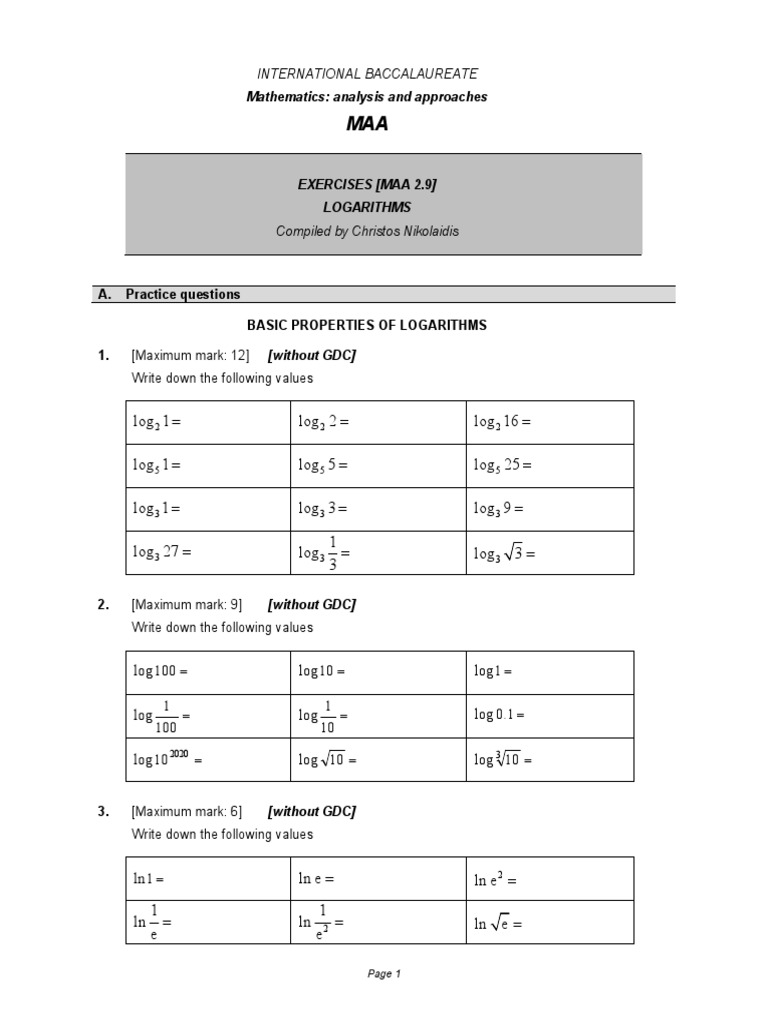 INTERNATIONAL BACCALAUREATE
Mathematics: analysis and approaches
MAA

EXERCISES [MAA 2.9]
LOGARITHMS
Compiled by Christos Nikolaidis

A. Practice questions

BASIC PROPERTIES OF LOGARITHMS

1. [Maximum mark: 12] [without GDC]
Write down the following values

| $\log_2 1 =$ | $\log_2 2 =$ | $\log_2 16 =$ |
|---|---|---|
| $\log_5 1 =$ | $\log_5 5 =$ | $\log_5 25 =$ |
| $\log_3 1 =$ | $\log_3 3 =$ | $\log_3 9 =$ |
| $\log_3 27 =$ | $\log_3 \frac{1}{3} =$ | $\log_3 \sqrt{3} =$ |

2. [Maximum mark: 9] [without GDC]
Write down the following values

| $\log 100 =$ | $\log 10 =$ | $\log 1 =$ |
|---|---|---|
| $\log \frac{1}{100} =$ | $\log \frac{1}{10} =$ | $\log 0.1 =$ |
| $\log 10^{2020} =$ | $\log \sqrt{10} =$ | $\log \sqrt[3]{10} =$ |

3. [Maximum mark: 6] [without GDC]
Write down the following values

| $\ln 1 =$ | $\ln e =$ | $\ln e^2 =$ |
|---|---|---|
| $\ln \frac{1}{e} =$ | $\ln \frac{1}{e^2} =$ | $\ln \sqrt{e} =$ |

Page 1